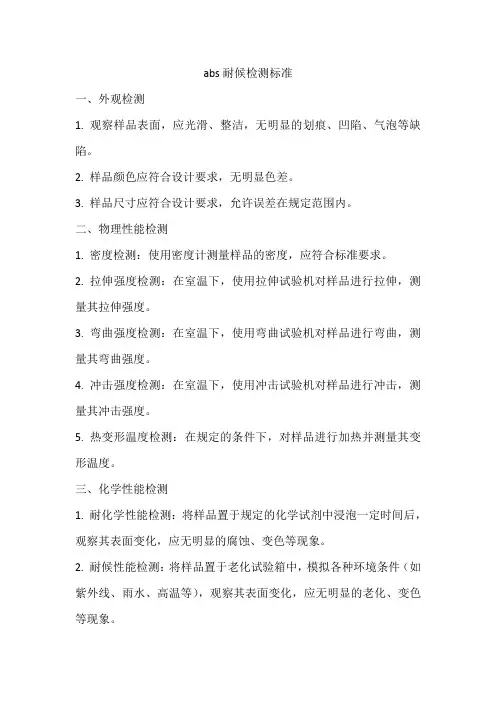 abs 耐候检测标准

一、外观检测

1. 观察样品表面，应光滑、整洁，无明显的划痕、凹陷、气泡等缺陷。

2. 样品颜色应符合设计要求，无明显色差。

3. 样品尺寸应符合设计要求，允许误差在规定范围内。

二、物理性能检测

1. 密度检测：使用密度计测量样品的密度，应符合标准要求。

2. 拉伸强度检测：在室温下，使用拉伸试验机对样品进行拉伸，测量其拉伸强度。

3. 弯曲强度检测：在室温下，使用弯曲试验机对样品进行弯曲，测量其弯曲强度。

4. 冲击强度检测：在室温下，使用冲击试验机对样品进行冲击，测量其冲击强度。

5. 热变形温度检测：在规定的条件下，对样品进行加热并测量其变形温度。

三、化学性能检测

1. 耐化学性能检测：将样品置于规定的化学试剂中浸泡一定时间后，观察其表面变化，应无明显的腐蚀、变色等现象。

2. 耐候性能检测：将样品置于老化试验箱中，模拟各种环境条件（如紫外线、雨水、高温等），观察其表面变化，应无明显的老化、变色等现象。